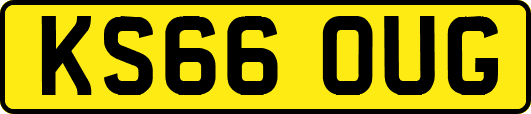 KS66 OUG